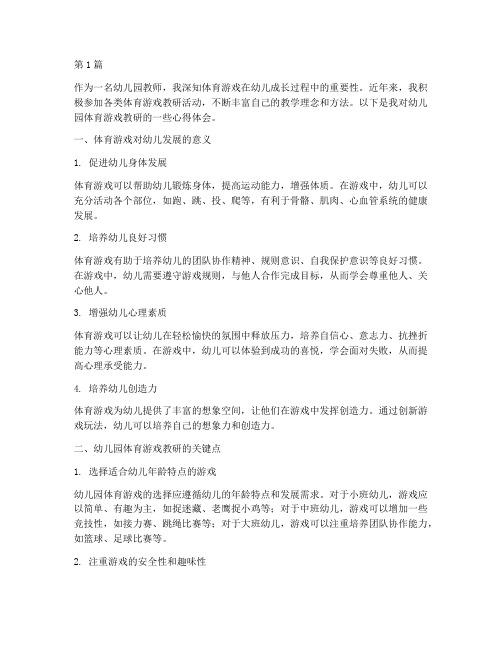 第1篇

作为一名幼儿园教师，我深知体育游戏在幼儿成长过程中的重要性。近年来，我积极参加各类体育游戏教研活动，不断丰富自己的教学理念和方法。以下是我对幼儿园体育游戏教研的一些心得体会。

一、体育游戏对幼儿发展的意义

1. 促进幼儿身体发展

体育游戏可以帮助幼儿锻炼身体，提高运动能力，增强体质。在游戏中，幼儿可以充分活动各个部位，如跑、跳、投、爬等，有利于骨骼、肌肉、心血管系统的健康发展。

2. 培养幼儿良好习惯

体育游戏有助于培养幼儿的团队协作精神、规则意识、自我保护意识等良好习惯。在游戏中，幼儿需要遵守游戏规则，与他人合作完成目标，从而学会尊重他人、关心他人。

3. 增强幼儿心理素质

体育游戏可以让幼儿在轻松愉快的氛围中释放压力，培养自信心、意志力、抗挫折能力等心理素质。在游戏中，幼儿可以体验到成功的喜悦，学会面对失败，从而提高心理承受能力。

4. 培养幼儿创造力

体育游戏为幼儿提供了丰富的想象空间，让他们在游戏中发挥创造力。通过创新游戏玩法，幼儿可以培养自己的想象力和创造力。

二、幼儿园体育游戏教研的关键点

1. 选择适合幼儿年龄特点的游戏

幼儿园体育游戏的选择应遵循幼儿的年龄特点和发展需求。对于小班幼儿，游戏应以简单、有趣为主，如捉迷藏、老鹰捉小鸡等；对于中班幼儿，游戏可以增加一些竞技性，如接力赛、跳绳比赛等；对于大班幼儿，游戏可以注重培养团队协作能力，如篮球、足球比赛等。

2. 注重游戏的安全性和趣味性